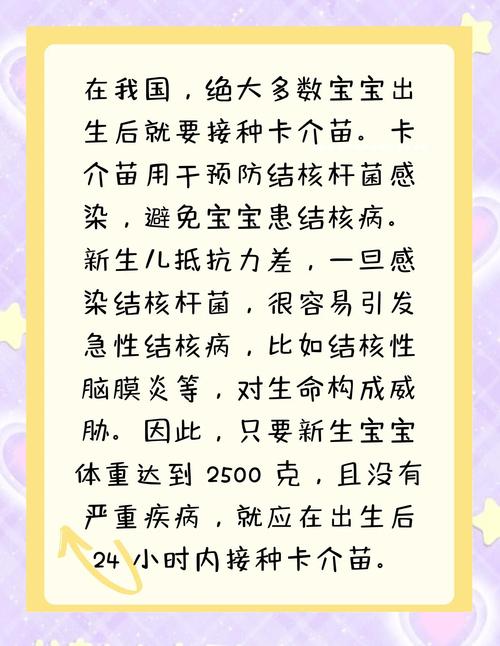 在我国，绝大多数宝宝出生后就要接种卡介苗。卡介苗用于预防结核杆菌感染，避免宝宝患结核病。新生儿抵抗力差，一旦感染结核杆菌，很容易引发急性结核病，比如结核性脑膜炎等，对生命构成威胁。因此，只要新生宝宝体重达到 2500 克，且没有严重疾病，就应在出生后 24 小时内接种卡介苗。